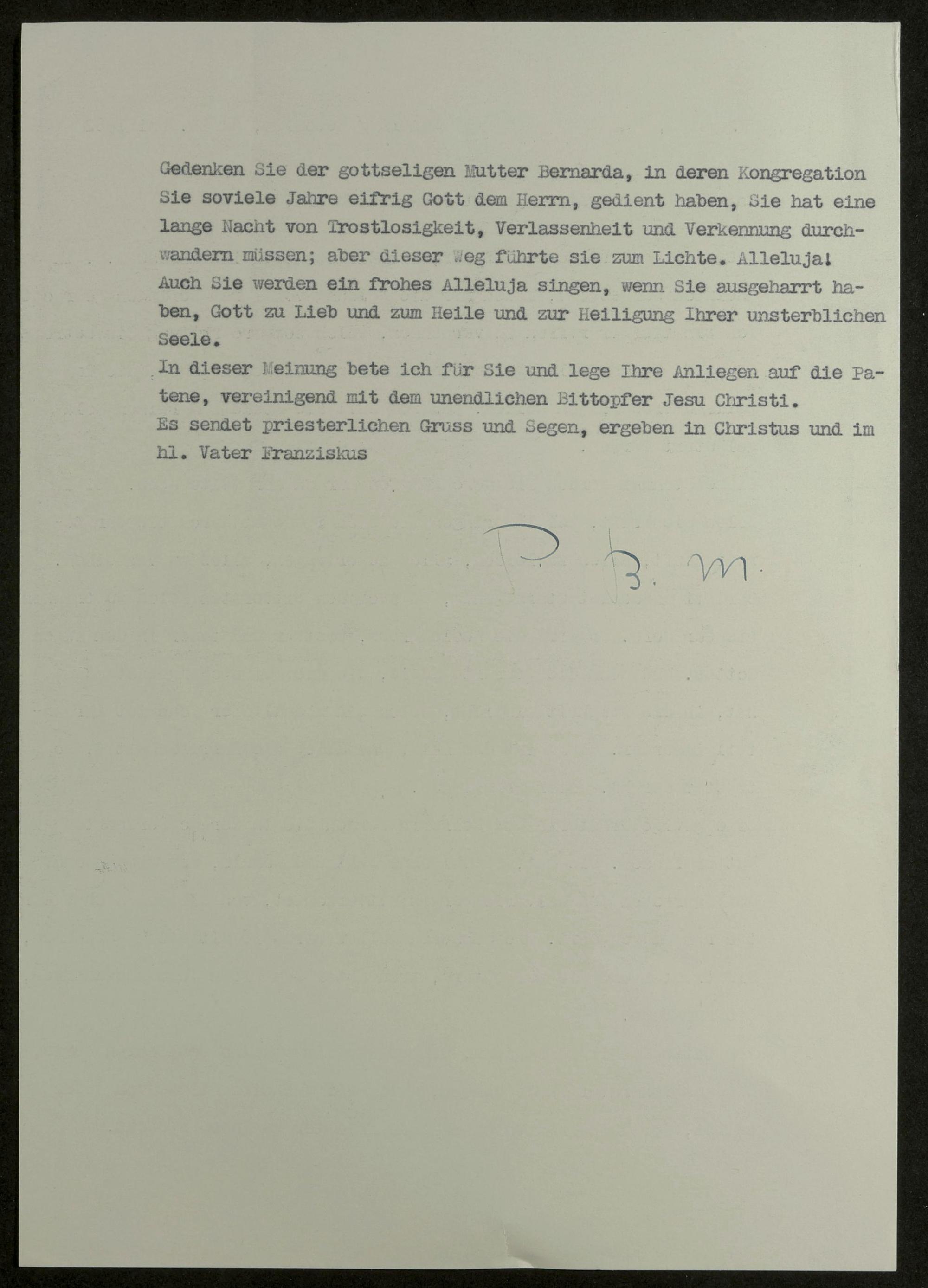 Gedenken Sie der gottseligen Mutter Bernarda, in deren Kongregation Sie soviele Jahre eifrig Gott dem Herrn, gedient haben, Sie hat eine lange Nacht von Trostlosigkeit, Verlassenheit und Verkennung durchwandern müssen; aber dieser Weg führte sie zum Lichte. Alleluja!
Auch Sie werden ein frohes Alleluja singen, wenn Sie ausgeharrt haben, Gott zu Lieb und zum Heile und zur Heiligung Ihrer unsterblichen Seele.
In dieser Meinung bete ich für Sie und lege Ihre Anliegen auf die Patene, vereinigend mit dem unendlichen Bittopfer Jesu Christi.
Es sendet priesterlichen Gruss und Segen, ergeben in Christus und im hl. Vater Franziskus

P. B. M.